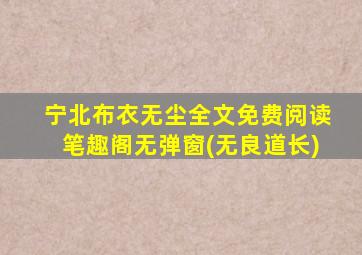 宁北布衣无尘全文免费阅读笔趣阁无弹窗(无良道长)